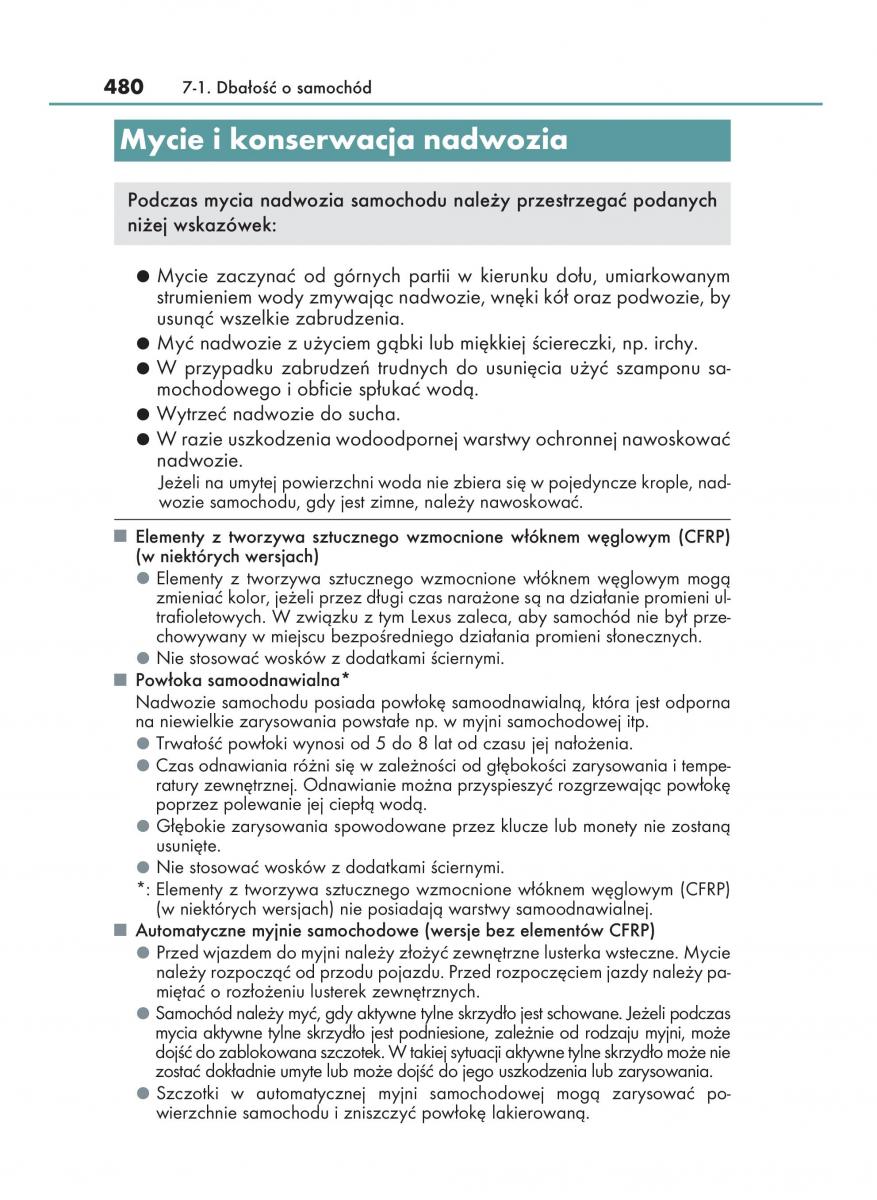 480 7-1. Dbałość o samochód

Mycie i konserwacja nadwozia

Podczas mycia nadwozia samochodu należy przestrzegać podanych niżej wskazówek:

● Mycie zaczynać od górnych partii w kierunku dołu, umiarkowanym strumieniem wody zmywając nadwozie, wnęki kół oraz podwozie, by usunąć wszelkie zabrudzenia.
● Myć nadwozie z użyciem gąbki lub miękkiej ściereczki, np. irchy.
● W przypadku zabrudzeń trudnych do usunięcia użyć szamponu samochodowego i obficie spłukać wodą.
● Wytrzeć nadwozie do sucha.
● W razie uszkodzenia wodoodpornej warstwy ochronnej nawoskować nadwozie.
Jeżeli na umytej powierzchni woda nie zbiera się w pojedyncze krople, nadwozie samochodu, gdy jest zimne, należy nawoskować.

■ Elementy z tworzywa sztucznego wzmocnione włóknem węglowym (CFRP) (w niektórych wersjach)
● Elementy z tworzywa sztucznego wzmocnione włóknem węglowym mogą zmieniać kolor, jeżeli przez długi czas narażone są na działanie promieni ultrafioletowych. W związku z tym Lexus zaleca, aby samochód nie był przechowywany w miejscu bezpośredniego działania promieni słonecznych.
● Nie stosować wosków z dodatkami ściernymi.

■ Powłoka samoodnawialna*
Nadwozie samochodu posiada powłokę samoodnawialną, która jest odporna na niewielkie zarysowania powstałe np. w myjni samochodowej itp.
● Trwałość powłoki wynosi od 5 do 8 lat od czasu jej nałożenia.
● Czas odnawiania różni się w zależności od głębokości zarysowania i temperatury zewnętrznej. Odnawianie można przyspieszyć rozgrzewając powłokę poprzez polewanie jej ciepłą wodą.
● Głębokie zarysowania spowodowane przez klucze lub monety nie zostaną usunięte.
● Nie stosować wosków z dodatkami ściernymi.
*: Elementy z tworzywa sztucznego wzmocnione włóknem węglowym (CFRP) (w niektórych wersjach) nie posiadają warstwy samoodnawialnej.

■ Automatyczne myjnie samochodowe (wersje bez elementów CFRP)
● Przed wjazdem do myjni należy złożyć zewnętrzne lusterka wsteczne. Mycie należy rozpocząć od przodu pojazdu. Przed rozpoczęciem jazdy należy pamiętać o rozłożeniu lusterek zewnętrznych.
● Samochód należy myć, gdy aktywne tylne skrzydło jest schowane. Jeżeli podczas mycia aktywne tylne skrzydło jest podniesione, zależnie od rodzaju myjni, może dojść do zablokowana szczotek. W takiej sytuacji aktywne tylne skrzydło może nie zostać dokładnie umyte lub może dojść do jego uszkodzenia lub zarysowania.
● Szczotki w automatycznej myjni samochodowej mogą zarysować powierzchnie samochodu i zniszczyć powłokę lakierowaną.